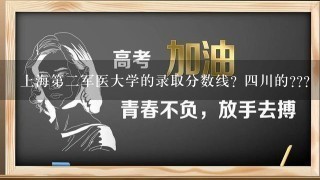 高考 加油

上海第二军医大学的录取分数线？四川的???

青春不负，放手去搏